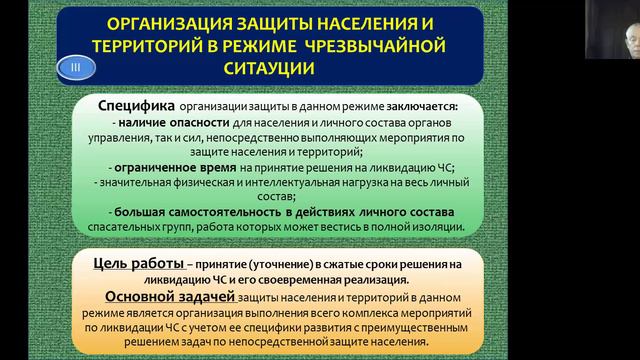 ОРГАНИЗАЦИЯ ЗАЩИТЫ НАСЕЛЕНИЯ И ТЕРРИТОРИЙ В РЕЖИМЕ ЧРЕЗВЫЧАЙНОЙ СИТАУЦИИ

III

Специфика организации защиты в данном режиме заключается:
- наличие опасности для населения и личного состава органов управления, так и сил, непосредственно выполняющих мероприятия по защите населения и территорий;
- ограниченное время на принятие решения на ликвидацию ЧС;
- значительная физическая и интеллектуальная нагрузка на весь личный состав;
- большая самостоятельность в действиях личного состава спасательных групп, работа которых может вестись в полной изоляции.

Цель работы – принятие (уточнение) в сжатые сроки решения на ликвидацию ЧС и его своевременная реализация.
Основной задачей защиты населения и территорий в данном режиме является организация выполнения всего комплекса мероприятий по ликвидации ЧС с учетом ее специфики развития с преимущественным решением задач по непосредственной защите населения.